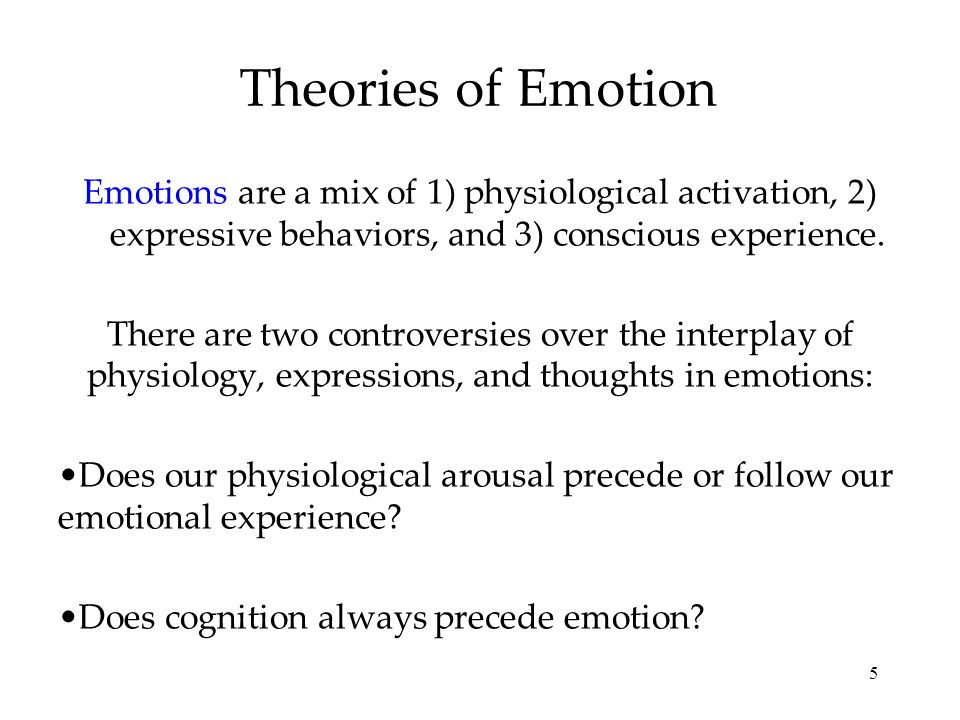 Theories of Emotion

Emotions are a mix of 1) physiological activation, 2) expressive behaviors, and 3) conscious experience.

There are two controversies over the interplay of physiology, expressions, and thoughts in emotions:

•Does our physiological arousal precede or follow our emotional experience?

•Does cognition always precede emotion?

5